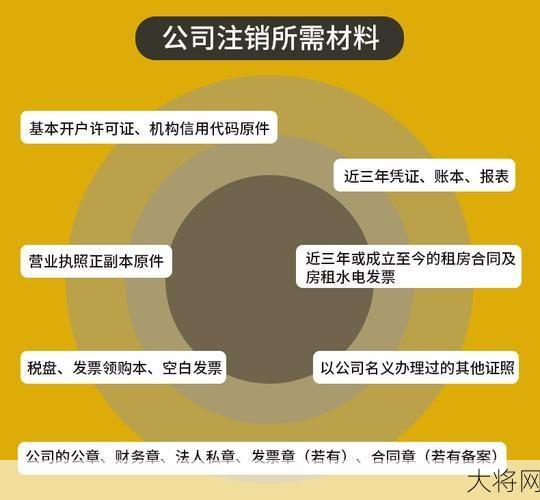 公司注销所需材料

基本开户许可证、机构信用代码原件

近三年凭证、账本、报表

营业执照正副本原件

近三年或成立至今的租房合同及房租水电发票

税盘、发票领购本、空白发票

以公司名义办理过的其他证照

公司的公章、财务章、法人私章、发票章（若有）、合同章（若有备案）

大将网